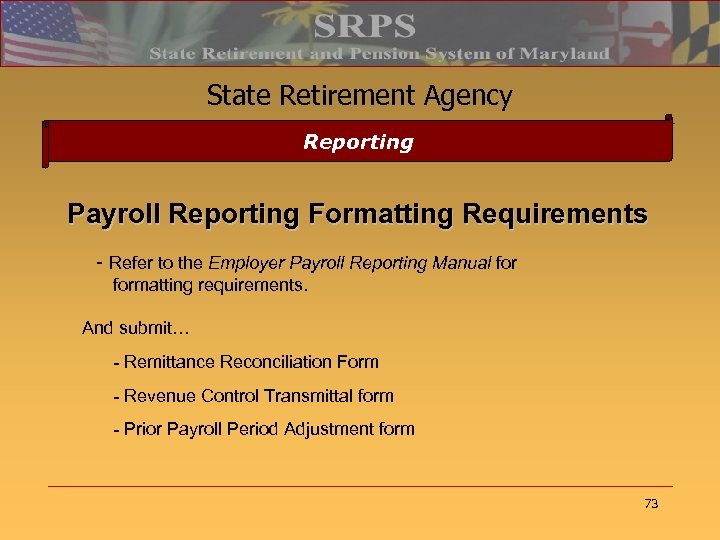 SRPS
State Retirement and Pension System of Maryland

State Retirement Agency

Reporting

Payroll Reporting Formatting Requirements

- Refer to the Employer Payroll Reporting Manual for formatting requirements.

And submit…

- Remittance Reconciliation Form

- Revenue Control Transmittal form

- Prior Payroll Period Adjustment form

73